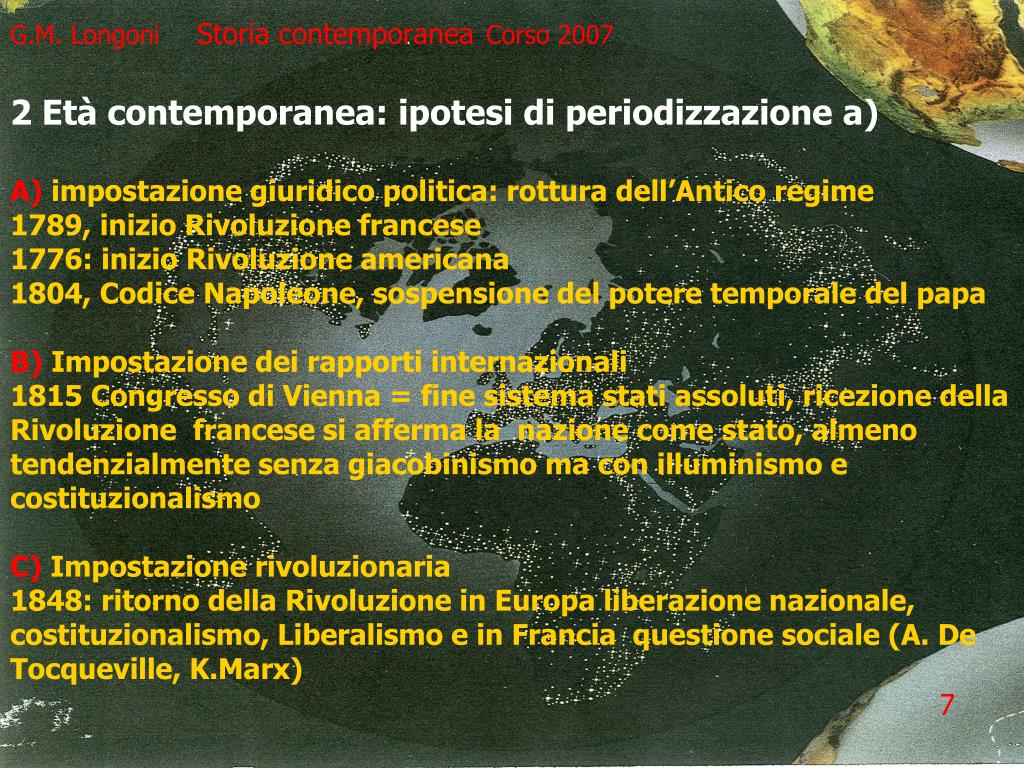 G.M. Longoni Storia contemporanea Corso 2007

2 Età contemporanea: ipotesi di periodizzazione a)

A) impostazione giuridico politica: rottura dell'Antico regime
1789, inizio Rivoluzione francese
1776: inizio Rivoluzione americana
1804, Codice Napoleone, sospensione del potere temporale del papa

B) Impostazione dei rapporti internazionali
1815 Congresso di Vienna = fine sistema stati assoluti, ricezione della Rivoluzione francese si afferma la nazione come stato, almeno tendenzialmente senza giacobinismo ma con illuminismo e costituzionalismo

C) Impostazione rivoluzionaria
1848: ritorno della Rivoluzione in Europa liberazione nazionale, costituzionalismo, Liberalismo e in Francia questione sociale (A. De Tocqueville, K.Marx)

7